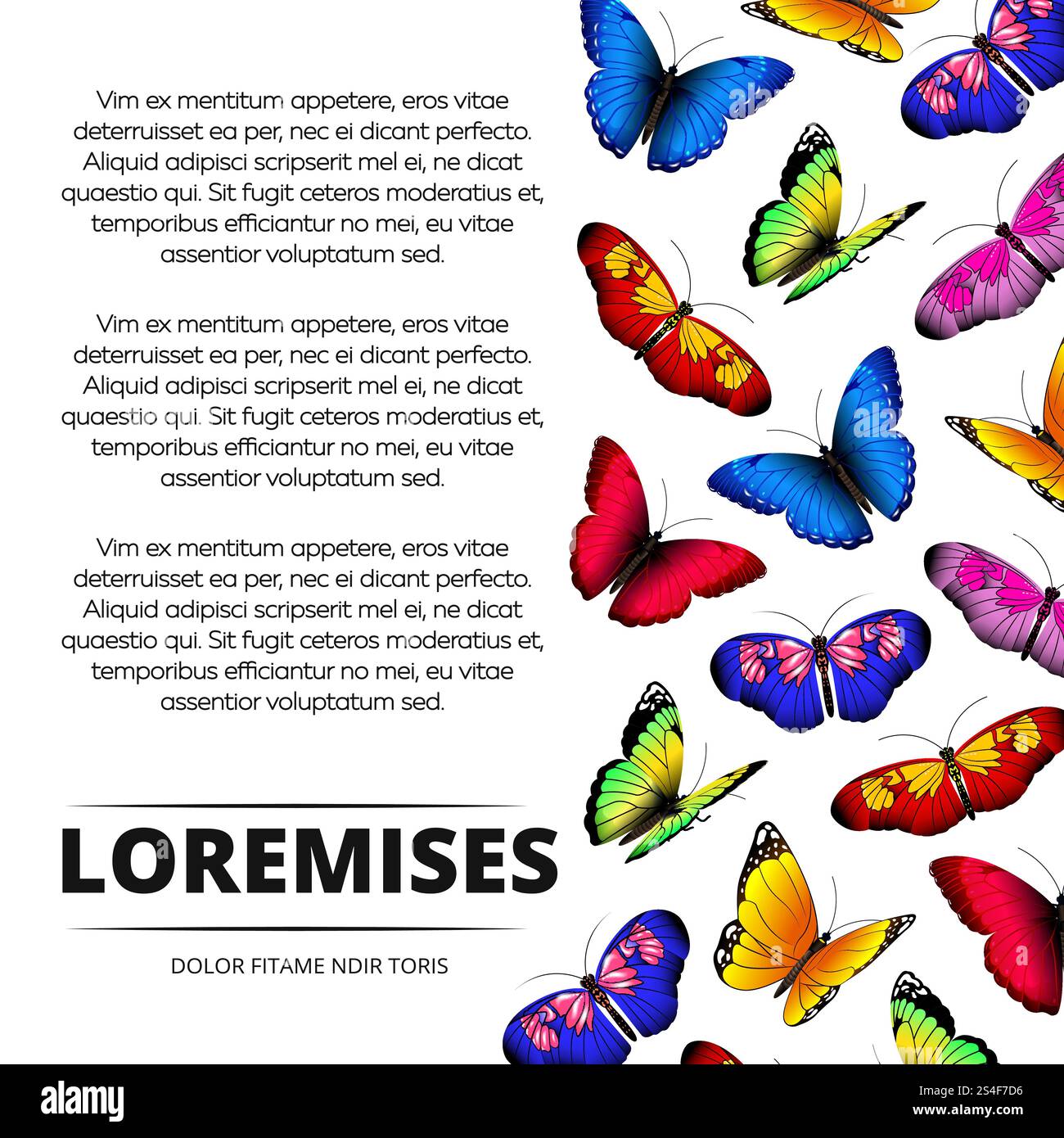 Vim ex mentitum appetere, eros vitae deterruisset ea per, nec ei dicant perfecto. Aliquid adipisci scripserit mel ei, ne dicat quaestio qui. Sit fugit ceteros moderatius et, temporibus efficiantur no mei, eu vitae assentior voluptatum sed.

Vim ex mentitum appetere, eros vitae deterruisset ea per, nec ei dicant perfecto. Aliquid adipisci scripserit mel ei, ne dicat quaestio qui. Sit fugit ceteros moderatius et, temporibus efficiantur no mei, eu vitae assentior voluptatum sed.

Vim ex mentitum appetere, eros vitae deterruisset ea per, nec ei dicant perfecto. Aliquid adipisci scripserit mel ei, ne dicat quaestio qui. Sit fugit ceteros moderatius et, temporibus efficiantur no mei, eu vitae assentior voluptatum sed.

LOREMISES

DOLOR FITAME NDIR TORIS

alamy

Image ID: 2S4F7D6
www.alamy.com